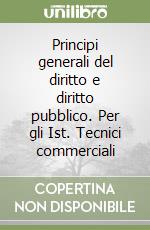 unilibro

Principi generali del diritto e diritto pubblico. Per gli Ist. Tecnici commerciali

COPERTINA NON DISPONIBILE